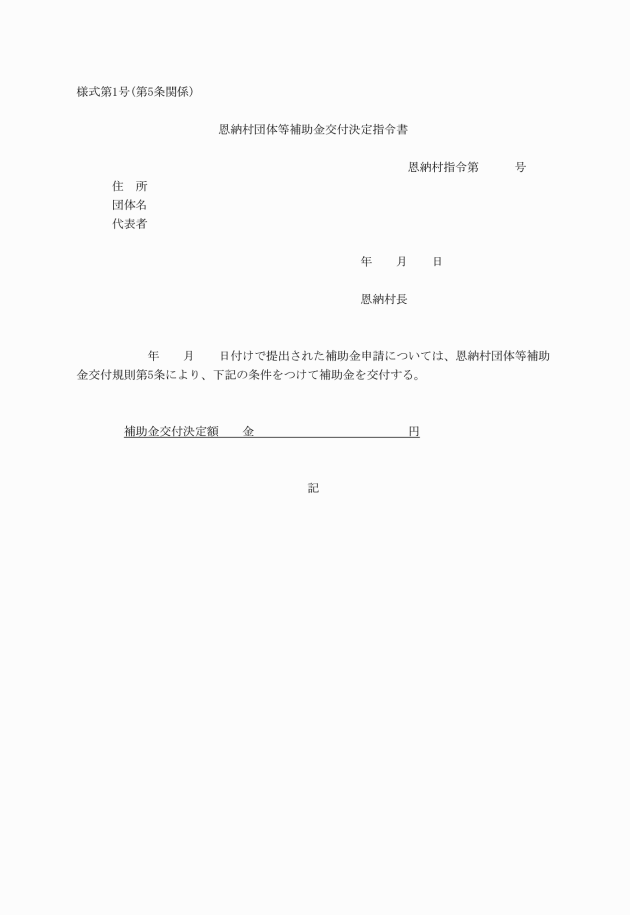 様式第1号(第5条関係)

恩納村団体等補助金交付決定指令書

恩納村指令第　　　号

住　所
団体名
代表者

年　　月　　日

恩納村長

年　　月　　日付けで提出された補助金申請については、恩納村団体等補助金交付規則第5条により、下記の条件をつけて補助金を交付する。

補助金交付決定額　　金　　　　　　　　　　　円

記